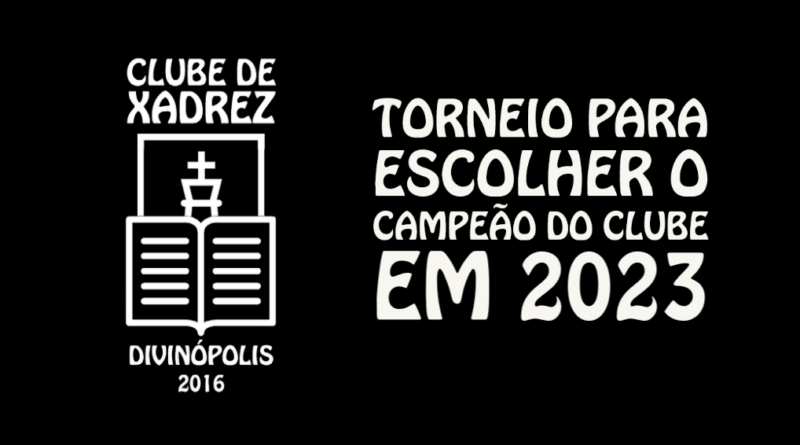 CLUBE DE XADREZ

DIVINÓPOLIS
2016

TORNEIO PARA ESCOLHER O CAMPEÃO DO CLUBE EM 2023